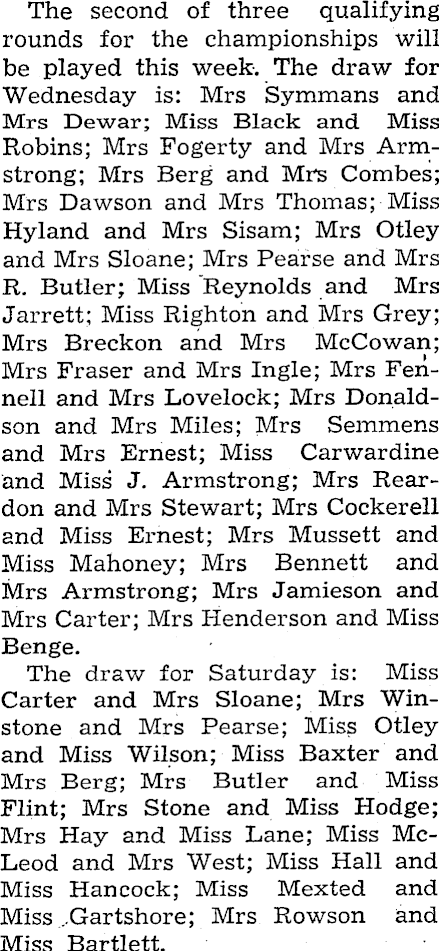 The second of three qualifying rounds for the championships will be played this week. The draw for Wednesday is: Mrs Symmans and Mrs Dewar; Miss Black and Miss Robins; Mrs Fogerty and Mrs Armstrong; Mrs Berg and Mrs Combes; Mrs Dawson and Mrs Thomas; Miss Hyland and Mrs Sisam; Mrs Otley and Mrs Sloane; Mrs Pearse and Mrs R. Butler; Miss Reynolds and Mrs Jarrett; Miss Righton and Mrs Grey; Mrs Breckon and Mrs McCowan; Mrs Fraser and Mrs Ingle; Mrs Fennell and Mrs Lovelock; Mrs Donaldson and Mrs Miles; Mrs Semmens and Mrs Ernest; Miss Carwardine and Miss J. Armstrong; Mrs Reardon and Mrs Stewart; Mrs Cockerell and Miss Ernest; Mrs Mussett and Miss Mahoney; Mrs Bennett and Mrs Armstrong; Mrs Jamieson and Mrs Carter; Mrs Henderson and Miss Benge.

The draw for Saturday is: Miss Carter and Mrs Sloane; Mrs Winstone and Mrs Pearse; Miss Otley and Miss Wilson; Miss Baxter and Mrs Berg; Mrs Butler and Miss Flint; Mrs Stone and Miss Hodge; Mrs Hay and Miss Lane; Miss McLeod and Mrs West; Miss Hall and Miss Hancock; Miss Mexted and Miss Gartshore; Mrs Rowson and Miss Bartlett.